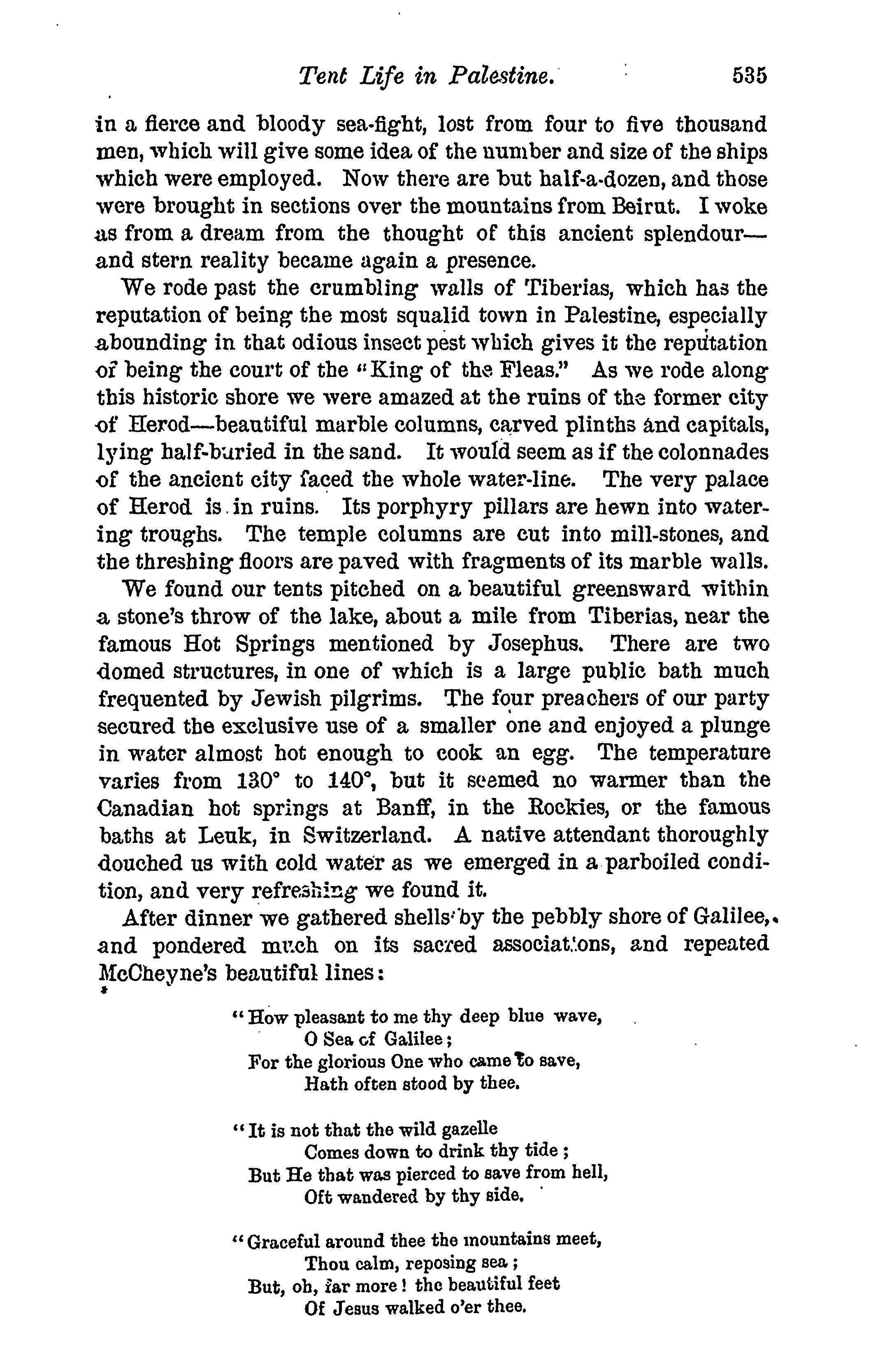 Tent Life in Palestine. 535

in a fierce and bloody sea-fight, lost from four to five thousand men, which will give some idea of the number and size of the ships which were employed. Now there are but half-a-dozen, and those were brought in sections over the mountains from Beirut. I woke as from a dream from the thought of this ancient splendour—and stern reality became again a presence.

We rode past the crumbling walls of Tiberias, which has the reputation of being the most squalid town in Palestine, especially abounding in that odious insect pest which gives it the reputation of being the court of the "King of the Fleas." As we rode along this historic shore we were amazed at the ruins of the former city of Herod—beautiful marble columns, carved plinths and capitals, lying half-buried in the sand. It would seem as if the colonnades of the ancient city faced the whole water-line. The very palace of Herod is in ruins. Its porphyry pillars are hewn into watering troughs. The temple columns are cut into mill-stones, and the threshing floors are paved with fragments of its marble walls.

We found our tents pitched on a beautiful greensward within a stone's throw of the lake, about a mile from Tiberias, near the famous Hot Springs mentioned by Josephus. There are two domed structures, in one of which is a large public bath much frequented by Jewish pilgrims. The four preachers of our party secured the exclusive use of a smaller one and enjoyed a plunge in water almost hot enough to cook an egg. The temperature varies from 130° to 140°, but it seemed no warmer than the Canadian hot springs at Banff, in the Rockies, or the famous baths at Leuk, in Switzerland. A native attendant thoroughly douched us with cold water as we emerged in a parboiled condition, and very refreshing we found it.

After dinner we gathered shells by the pebbly shore of Galilee, and pondered much on its sacred associations, and repeated McCheyne's beautiful lines:

"How pleasant to me thy deep blue wave,
O Sea of Galilee;
For the glorious One who came to save,
Hath often stood by thee.

"It is not that the wild gazelle
Comes down to drink thy tide;
But He that was pierced to save from hell,
Oft wandered by thy side.

"Graceful around thee the mountains meet,
Thou calm, reposing sea;
But, oh, far more! the beautiful feet
Of Jesus walked o'er thee.